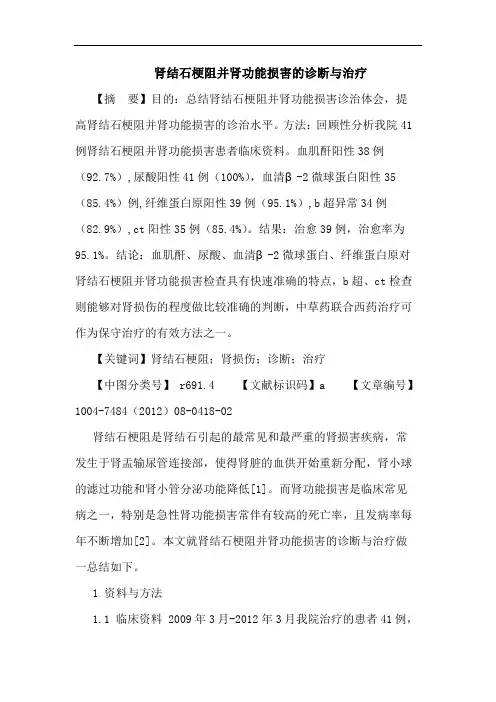 肾结石梗阻并肾功能损害的诊断与治疗

【摘　要】目的：总结肾结石梗阻并肾功能损害诊治体会，提高肾结石梗阻并肾功能损害的诊治水平。方法：回顾性分析我院41例肾结石梗阻并肾功能损害患者临床资料。血肌酐阳性38例（92.7%），尿酸阳性41例（100%），血清β-2微球蛋白阳性35（85.4%）例，纤维蛋白原阳性39例（95.1%），b超异常34例（82.9%），ct阳性35例（85.4%）。结果：治愈39例，治愈率为95.1%。结论：血肌酐、尿酸、血清β-2微球蛋白、纤维蛋白原对肾结石梗阻并肾功能损害检查具有快速准确的特点，b超、ct检查则能够对肾损伤的程度做比较准确的判断，中草药联合西药治疗可作为保守治疗的有效方法之一。

【关键词】肾结石梗阻；肾损伤；诊断；治疗

【中图分类号】 r691.4　　【文献标识码】a　　【文章编号】1004-7484（2012）08-0418-02

肾结石梗阻是肾结石引起的最常见和最严重的肾损害疾病，常发生于肾盂输尿管连接部，使得肾脏的血供开始重新分配，肾小球的滤过功能和肾小管分泌功能降低[1]。而肾功能损害是临床常见病之一，特别是急性肾功能损害常伴有较高的死亡率，且发病率每年不断增加[2]。本文就肾结石梗阻并肾功能损害的诊断与治疗做一总结如下。

1 资料与方法

1.1 临床资料 2009年3月-2012年3月我院治疗的患者41例，